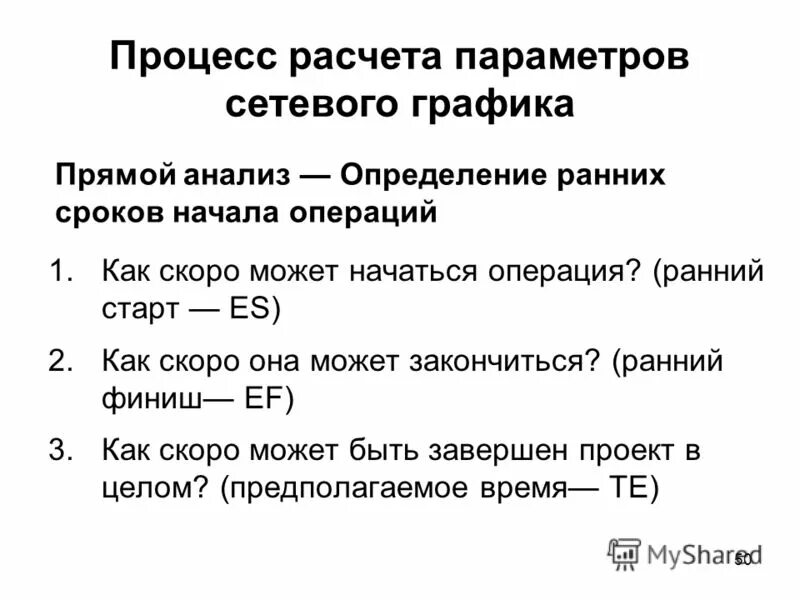 Процесс расчета параметров сетевого графика

Прямой анализ — Определение ранних сроков начала операций

1. Как скоро может начаться операция? (ранний старт — ES)

2. Как скоро она может закончиться? (ранний финиш— EF)

3. Как скоро может быть завершен проект в целом? (предполагаемое время— TE)

MyShared

50